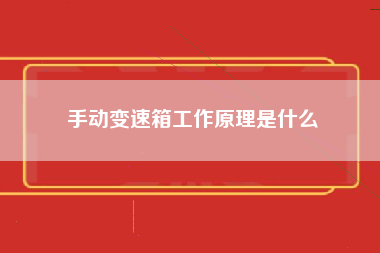 手动变速箱工作原理是什么